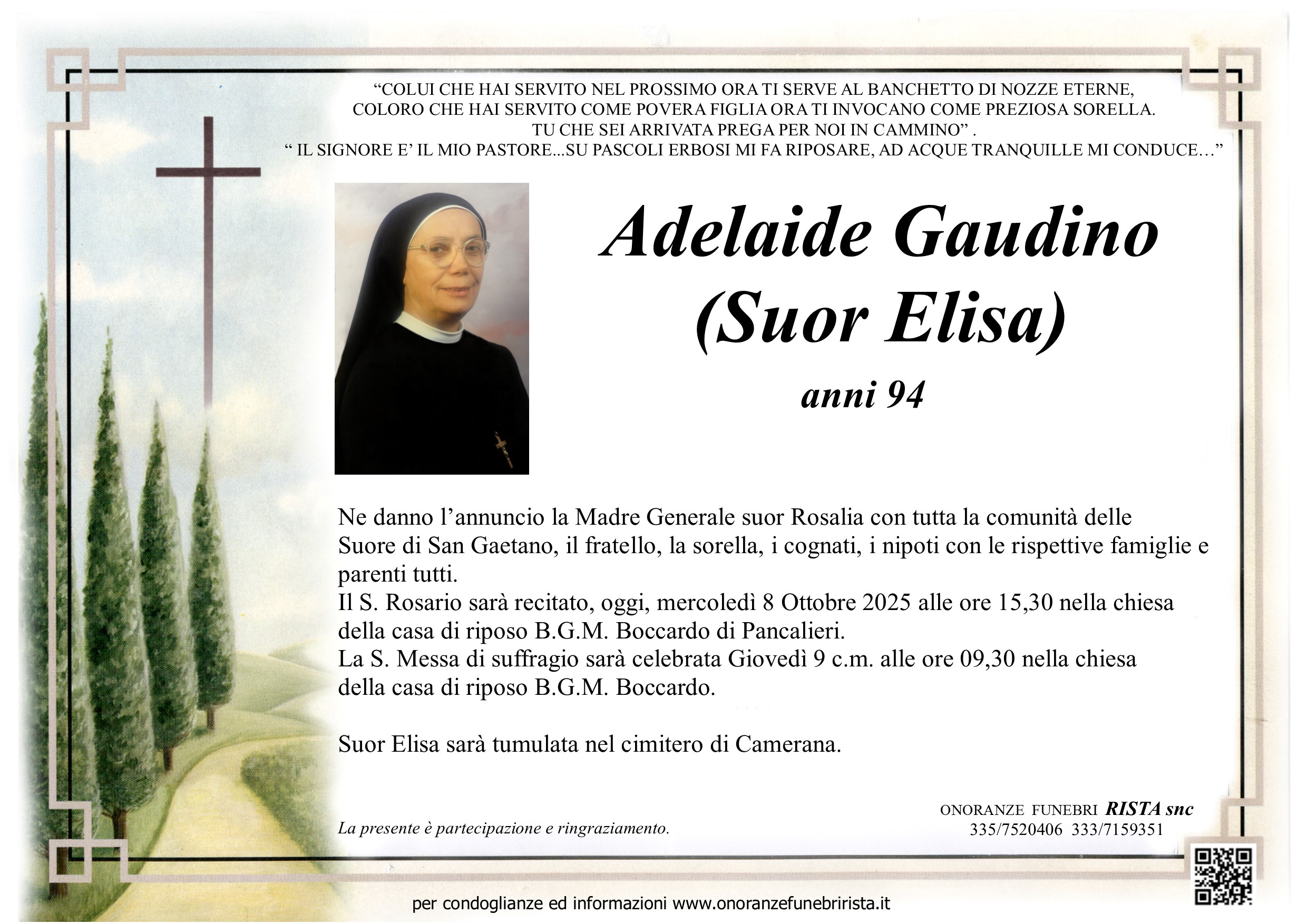 “COLUI CHE HAI SERVITO NEL PROSSIMO ORA TI SERVE AL BANCHETTO DI NOZZE ETERNE, COLORO CHE HAI SERVITO COME POVERA FIGLIA ORA TI INVOCANO COME PREZIOSA SORELLA. TU CHE SEI ARRIVATA PREGA PER NOI IN CAMMINO” .
“ IL SIGNORE E’ IL MIO PASTORE...SU PASCOLI ERBOSI MI FA RIPOSARE, AD ACQUE TRANQUILLE MI CONDUCE…”

Adelaide Gaudino
(Suor Elisa)
anni 94

Ne danno l’annuncio la Madre Generale suor Rosalia con tutta la comunità delle Suore di San Gaetano, il fratello, la sorella, i cognati, i nipoti con le rispettive famiglie e parenti tutti.
Il S. Rosario sarà recitato, oggi, mercoledì 8 Ottobre 2025 alle ore 15,30 nella chiesa della casa di riposo B.G.M. Boccardo di Pancalieri.
La S. Messa di suffragio sarà celebrata Giovedì 9 c.m. alle ore 09,30 nella chiesa della casa di riposo B.G.M. Boccardo.

Suor Elisa sarà tumulata nel cimitero di Camerana.

La presente è partecipazione e ringraziamento.

ONORANZE FUNEBRI RISTA snc
335/7520406 333/7159351

per condoglianze ed informazioni www.onoranzefunebrirista.it